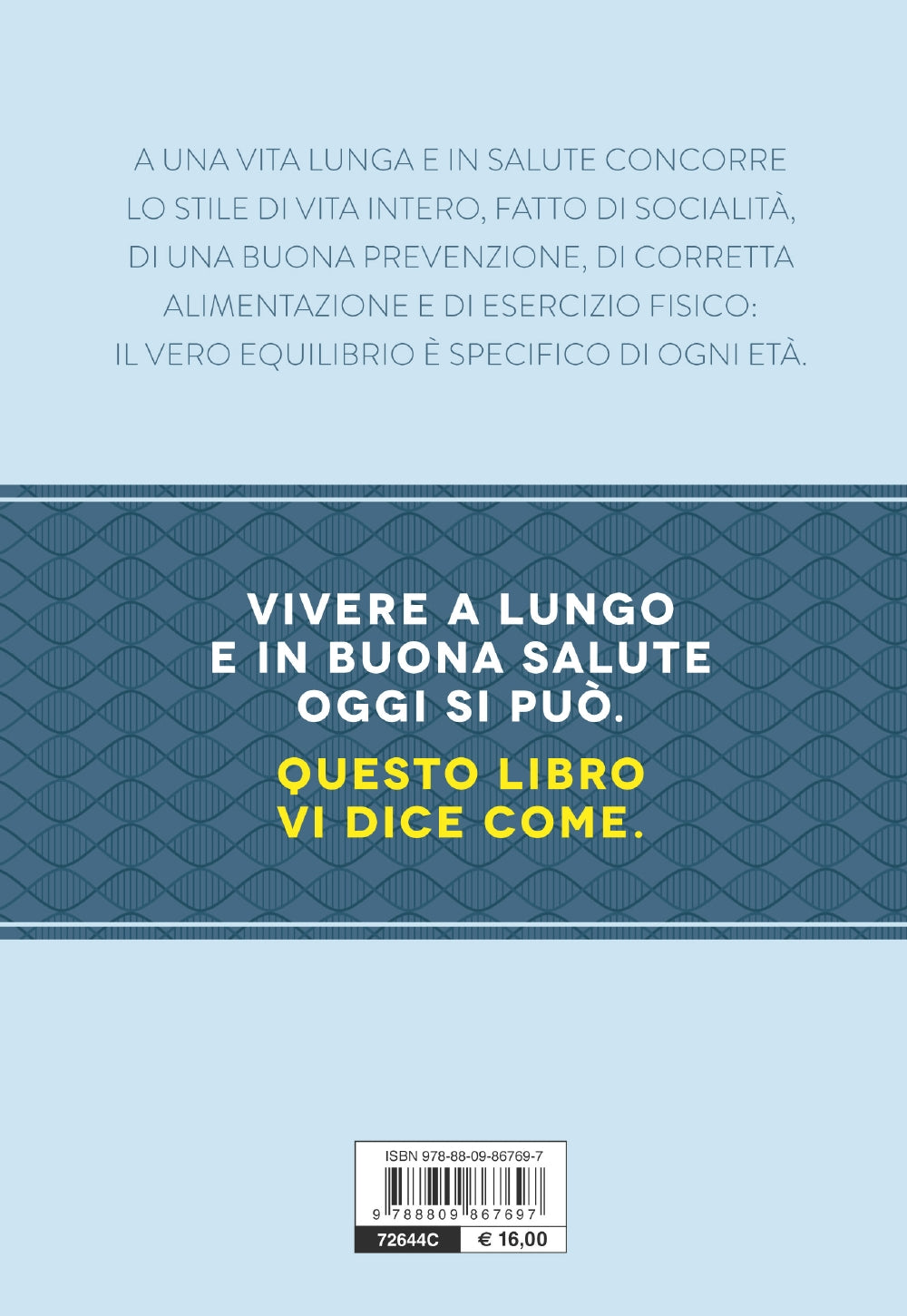 A UNA VITA LUNGA E IN SALUTE CONCORRE LO STILE DI VITA INTERO, FATTO DI SOCIALITÀ, DI UNA BUONA PREVENZIONE, DI CORRETTA ALIMENTAZIONE E DI ESERCIZIO FISICO: IL VERO EQUILIBRIO È SPECIFICO DI OGNI ETÀ.

VIVERE A LUNGO E IN BUONA SALUTE OGGI SI PUÒ.

QUESTO LIBRO VI DICE COME.

ISBN 978-88-09-86769-7

9 788809 867697

72644C

€ 16,00